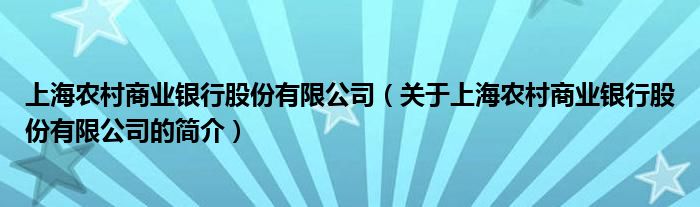 上海农村商业银行股份有限公司（关于上海农村商业银行股份有限公司的简介）